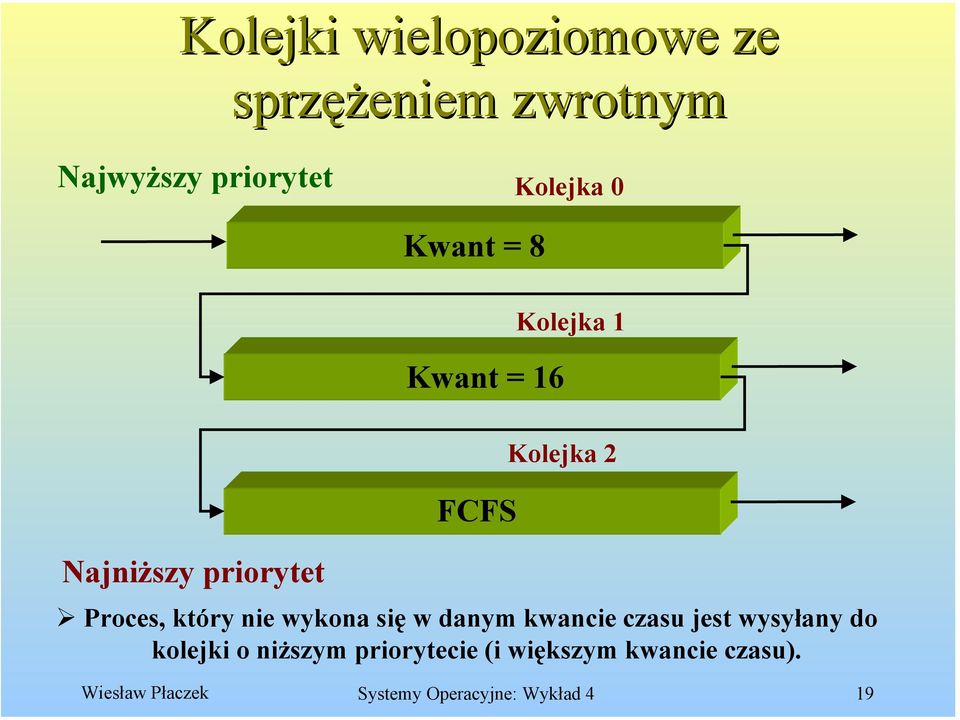 Kolejki wielopoziomowe ze sprzężeniem zwrotnym

Najwyższy priorytet

Kolejka 0

Kwant = 8

Kolejka 1

Kwant = 16

Kolejka 2

FCFS

Najniższy priorytet

➢ Proces, który nie wykona się w danym kwancie czasu jest wysyłany do kolejki o niższym priorytecie (i większym kwancie czasu).

Wiesław Płaczek

Systemy Operacyjne: Wykład 4

19